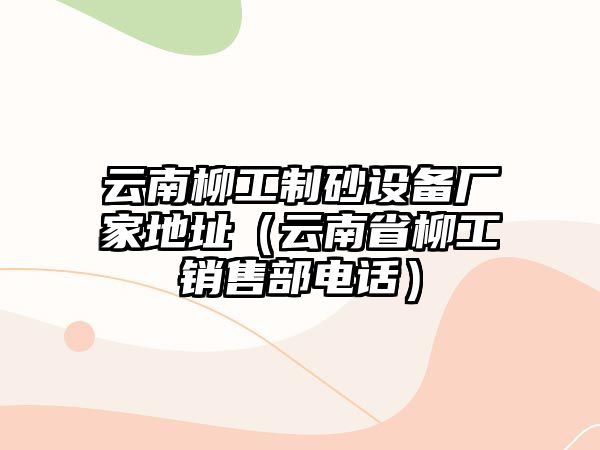 云南柳工制砂设备厂家地址（云南省柳工销售部电话）